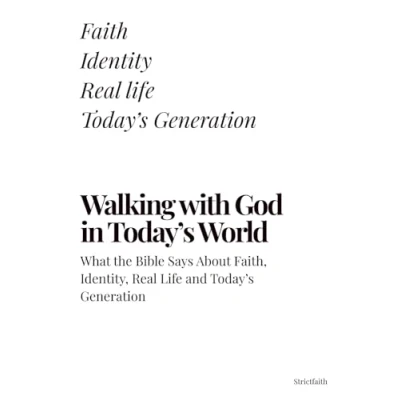 Faith
Identity
Real life
Today's Generation

Walking with God in Today's World

What the Bible Says About Faith, Identity, Real Life and Today's Generation

Strictfaith